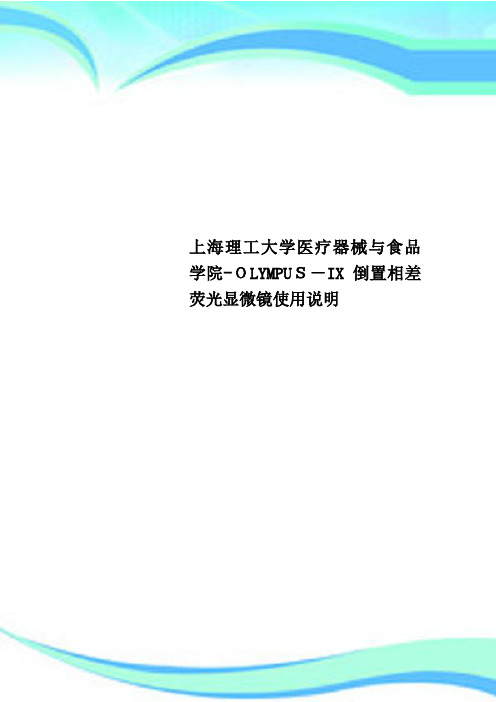 上海理工大学医疗器械与食品学院-OLYMPUS－IX 倒置相差荧光显微镜使用说明